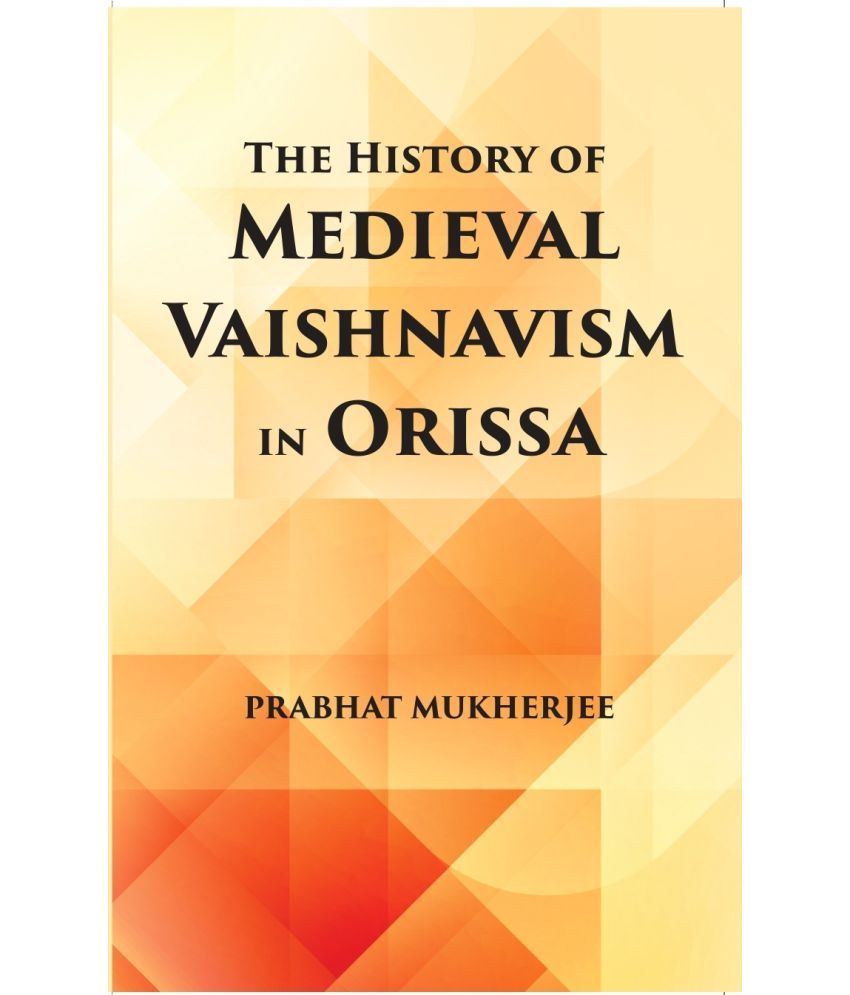 THE HISTORY OF
MEDIEVAL
VAISHNAVISM
IN ORISSA

PRABHAT MUKHERJEE